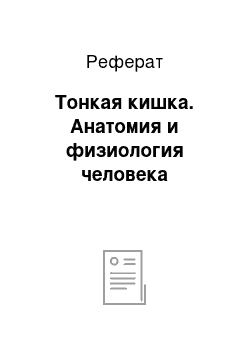 Реферат

Тонкая кишка. Анатомия и физиология человека